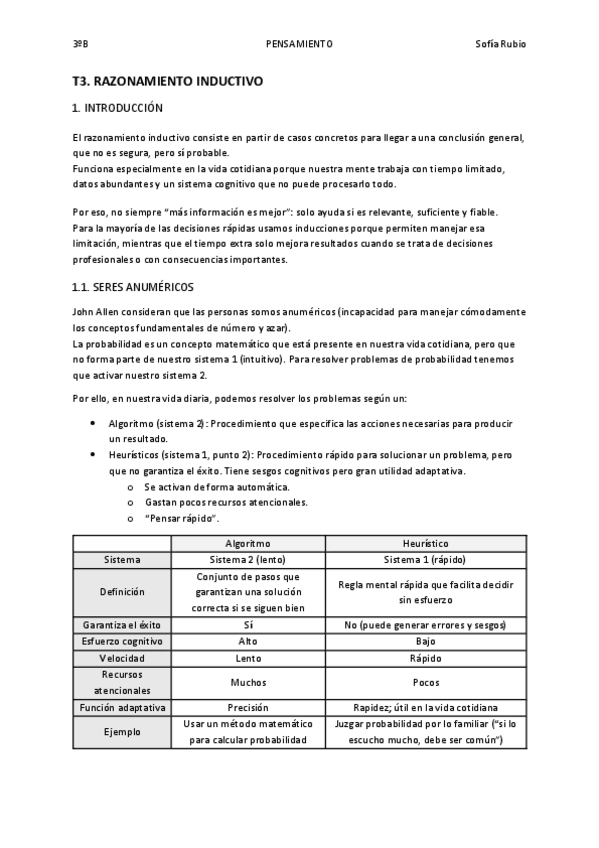 3ºB PENSAMIENTO Sofía Rubio

T3. RAZONAMIENTO INDUCTIVO

1. INTRODUCCIÓN

El razonamiento inductivo consiste en partir de casos concretos para llegar a una conclusión general, que no es segura, pero sí probable.
Funciona especialmente en la vida cotidiana porque nuestra mente trabaja con tiempo limitado, datos abundantes y un sistema cognitivo que no puede procesarlo todo.

Por eso, no siempre "más información es mejor": solo ayuda si es relevante, suficiente y fiable. Para la mayoría de las decisiones rápidas usamos inducciones porque permiten manejar esa limitación, mientras que el tiempo extra solo mejora resultados cuando se trata de decisiones profesionales o con consecuencias importantes.

1.1. SERES ANUMÉRICOS

John Allen consideran que las personas somos anuméricos (incapacidad para manejar cómodamente los conceptos fundamentales de número y azar).
La probabilidad es un concepto matemático que está presente en nuestra vida cotidiana, pero que no forma parte de nuestro sistema 1 (intuitivo). Para resolver problemas de probabilidad tenemos que activar nuestro sistema 2.

Por ello, en nuestra vida diaria, podemos resolver los problemas según un:

• Algoritmo (sistema 2): Procedimiento que especifica las acciones necesarias para producir un resultado.
• Heurísticos (sistema 1, punto 2): Procedimiento rápido para solucionar un problema, pero que no garantiza el éxito. Tiene sesgos cognitivos pero gran utilidad adaptativa.
o Se activan de forma automática.
o Gastan pocos recursos atencionales.
o "Pensar rápido".

| | Algoritmo | Heurístico |
|---|---|---|
| Sistema | Sistema 2 (lento) | Sistema 1 (rápido) |
| Definición | Conjunto de pasos que garantizan una solución correcta si se siguen bien | Regla mental rápida que facilita decidir sin esfuerzo |
| Garantiza el éxito | Sí | No (puede generar errores y sesgos) |
| Esfuerzo cognitivo | Alto | Bajo |
| Velocidad | Lento | Rápido |
| Recursos atencionales | Muchos | Pocos |
| Función adaptativa | Precisión | Rapidez; útil en la vida cotidiana |
| Ejemplo | Usar un método matemático para calcular probabilidad | Juzgar probabilidad por lo familiar ("si lo escucho mucho, debe ser común") |